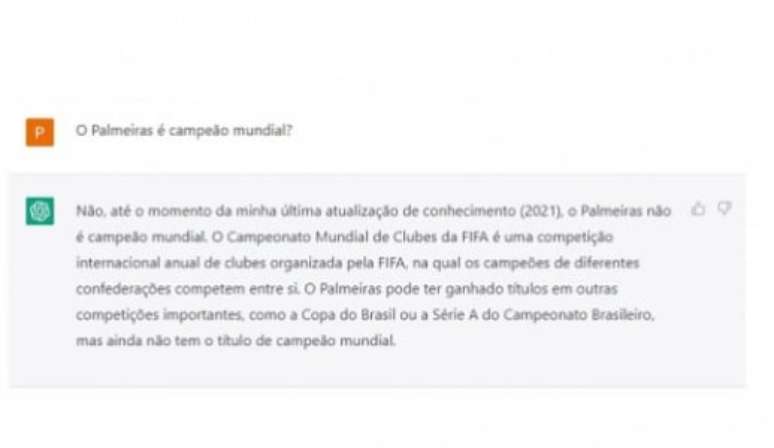 P

O Palmeiras é campeão mundial?

Não, até o momento da minha última atualização de conhecimento (2021), o Palmeiras não é campeão mundial. O Campeonato Mundial de Clubes da FIFA é uma competição internacional anual de clubes organizada pela FIFA, na qual os campeões de diferentes confederações competem entre si. O Palmeiras pode ter ganhado títulos em outras competições importantes, como a Copa do Brasil ou a Série A do Campeonato Brasileiro, mas ainda não tem o título de campeão mundial.